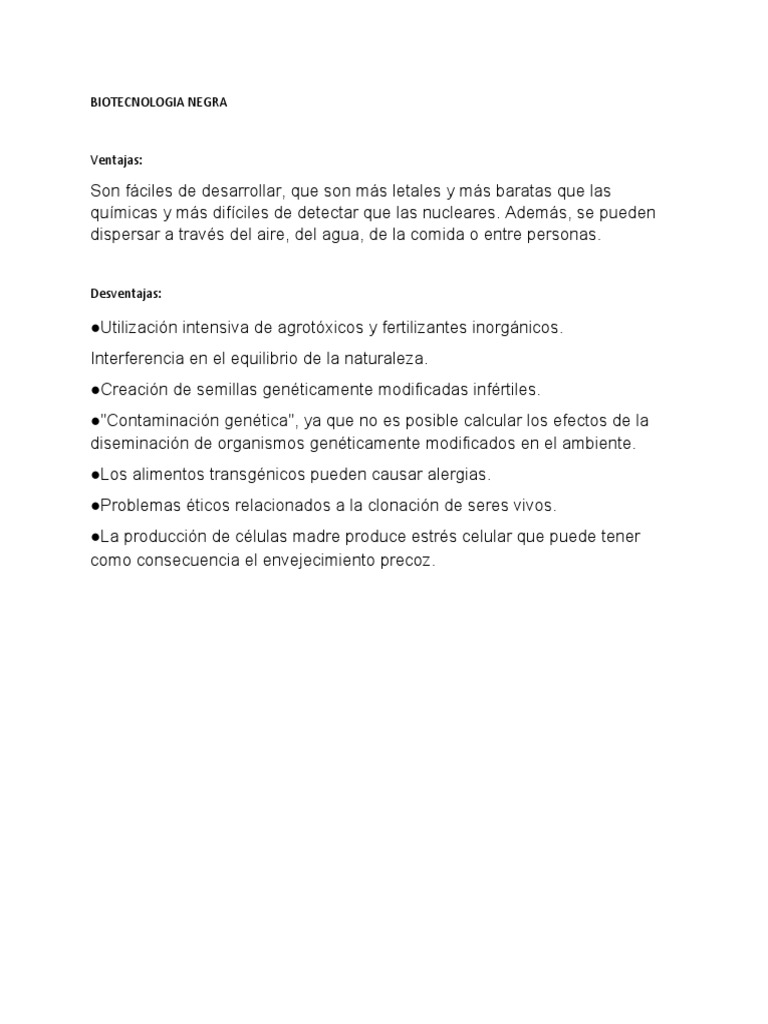 BIOTECNOLOGIA NEGRA

Ventajas:

Son fáciles de desarrollar, que son más letales y más baratas que las químicas y más difíciles de detectar que las nucleares. Además, se pueden dispersar a través del aire, del agua, de la comida o entre personas.

Desventajas:

●Utilización intensiva de agrotóxicos y fertilizantes inorgánicos.

Interferencia en el equilibrio de la naturaleza.

●Creación de semillas genéticamente modificadas infértiles.

●"Contaminación genética", ya que no es posible calcular los efectos de la diseminación de organismos genéticamente modificados en el ambiente.

●Los alimentos transgénicos pueden causar alergias.

●Problemas éticos relacionados a la clonación de seres vivos.

●La producción de células madre produce estrés celular que puede tener como consecuencia el envejecimiento precoz.